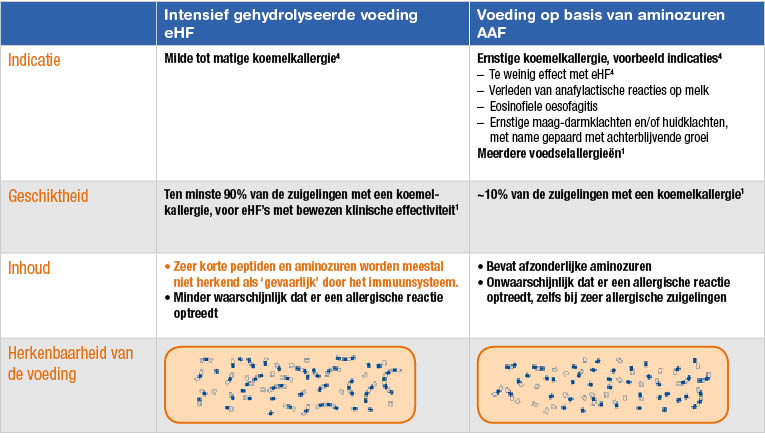 | | Intensief gehydrolyseerde voeding eHF | Voeding op basis van aminozuren AAF |
|---|---|---|
| Indicatie | Milde tot matige koemelkallergie$^4$ | Ernstige koemelkallergie, voorbeeld indicaties$^4$ – Te weinig effect met eHF$^4$ – Verleden van anafylactische reacties op melk – Eosinofiele oesofagitis – Ernstige maag-darmklachten en/of huidklachten, met name gepaard met achterblijvende groei Meerdere voedselallergieën$^1$ |
| Geschiktheid | Ten minste 90% van de zuigelingen met een koemelkallergie, voor eHF's met bewezen klinische effectiviteit$^1$ | ~10% van de zuigelingen met een koemelkallergie$^1$ |
| Inhoud | • Zeer korte peptiden en aminozuren worden meestal niet herkend als 'gevaarlijk' door het immuunsysteem. • Minder waarschijnlijk dat er een allergische reactie optreedt | • Bevat afzonderlijke aminozuren • Onwaarschijnlijk dat er een allergische reactie optreedt, zelfs bij zeer allergische zuigelingen |
| Herkenbaarheid van de voeding | | |